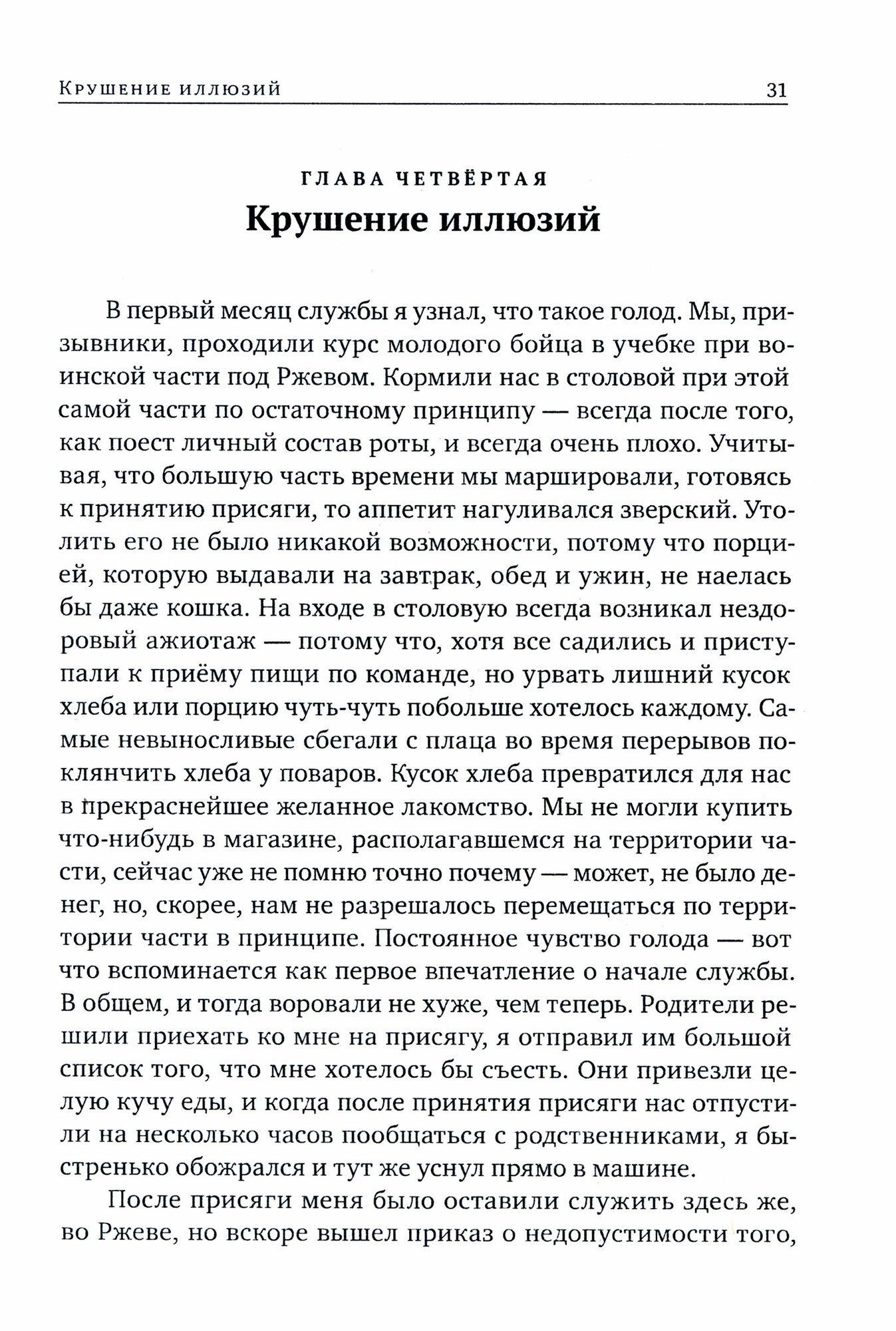 Крушение иллюзий 31

ГЛАВА ЧЕТВЁРТАЯ
Крушение иллюзий

В первый месяц службы я узнал, что такое голод. Мы, призывники, проходили курс молодого бойца в учебке при воинской части под Ржевом. Кормили нас в столовой при этой самой части по остаточному принципу — всегда после того, как поест личный состав роты, и всегда очень плохо. Учитывая, что большую часть времени мы маршировали, готовясь к принятию присяги, то аппетит нагуливался зверский. Утолить его не было никакой возможности, потому что порцией, которую выдавали на завтрак, обед и ужин, не наелась бы даже кошка. На входе в столовую всегда возникал нездоровый ажиотаж — потому что, хотя все садились и приступали к приёму пищи по команде, но урвать лишний кусок хлеба или порцию чуть-чуть побольше хотелось каждому. Самые невыносливые сбегали с плаца во время перерывов поклянчить хлеба у поваров. Кусок хлеба превратился для нас в прекраснейшее желанное лакомство. Мы не могли купить что-нибудь в магазине, располагавшемся на территории части, сейчас уже не помню точно почему — может, не было денег, но, скорее, нам не разрешалось перемещаться по территории части в принципе. Постоянное чувство голода — вот что вспоминается как первое впечатление о начале службы. В общем, и тогда воровали не хуже, чем теперь. Родители решили приехать ко мне на присягу, я отправил им большой список того, что мне хотелось бы съесть. Они привезли целую кучу еды, и когда после принятия присяги нас отпустили на несколько часов пообщаться с родственниками, я быстренько обожрался и тут же уснул прямо в машине.

После присяги меня было оставили служить здесь же, во Ржеве, но вскоре вышел приказ о недопустимости того,